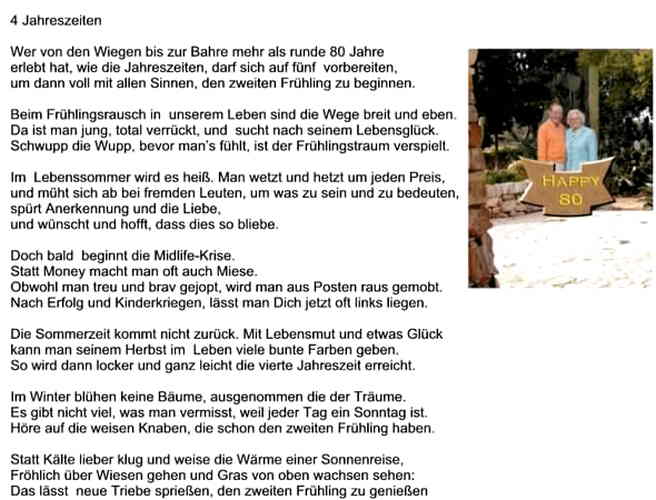 4 Jahreszeiten

Wer von den Wiegen bis zur Bahre mehr als runde 80 Jahre
erlebt hat, wie die Jahreszeiten, darf sich auf fünf vorbereiten,
um dann voll mit allen Sinnen, den zweiten Frühling zu beginnen.

Beim Frühlingsrausch in unserem Leben sind die Wege breit und eben.
Da ist man jung, total verrückt, und sucht nach seinem Lebensglück.
Schwupp die Wupp, bevor man's fühlt, ist der Frühlingstraum verspielt.

Im Lebenssommer wird es heiß. Man wetzt und hetzt um jeden Preis,
und müht sich ab bei fremden Leuten, um was zu sein und zu bedeuten,
spürt Anerkennung und die Liebe,
und wünscht und hofft, dass dies so bliebe.

Doch bald beginnt die Midlife-Krise.
Statt Money macht man oft auch Miese.
Obwohl man treu und brav gejopt, wird man aus Posten raus gemobt.
Nach Erfolg und Kinderkriegen, lässt man Dich jetzt oft links liegen.

Die Sommerzeit kommt nicht zurück. Mit Lebensmut und etwas Glück
kann man seinem Herbst im Leben viele bunte Farben geben.
So wird dann locker und ganz leicht die vierte Jahreszeit erreicht.

Im Winter blühen keine Bäume, ausgenommen die der Träume.
Es gibt nicht viel, was man vermisst, weil jeder Tag ein Sonntag ist.
Höre auf die weisen Knaben, die schon den zweiten Frühling haben.

Statt Kälte lieber klug und weise die Wärme einer Sonnenreise,
Fröhlich über Wiesen gehen und Gras von oben wachsen sehen:
Das lässt neue Triebe sprießen, den zweiten Frühling zu genießen

HAPPY
80